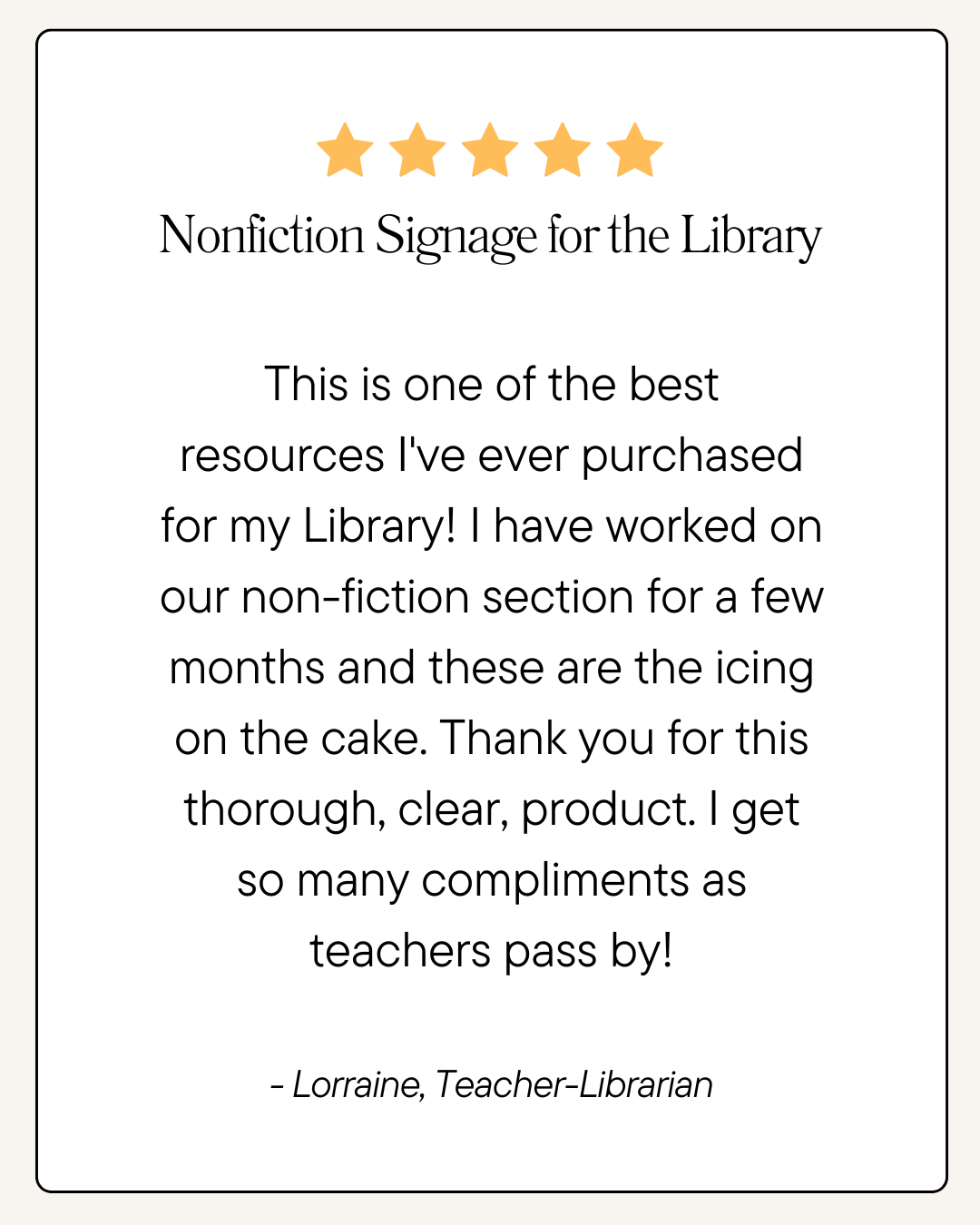 Nonfiction Signage for the Library

This is one of the best resources I've ever purchased for my Library! I have worked on our non-fiction section for a few months and these are the icing on the cake. Thank you for this thorough, clear, product. I get so many compliments as teachers pass by!

- Lorraine, Teacher-Librarian